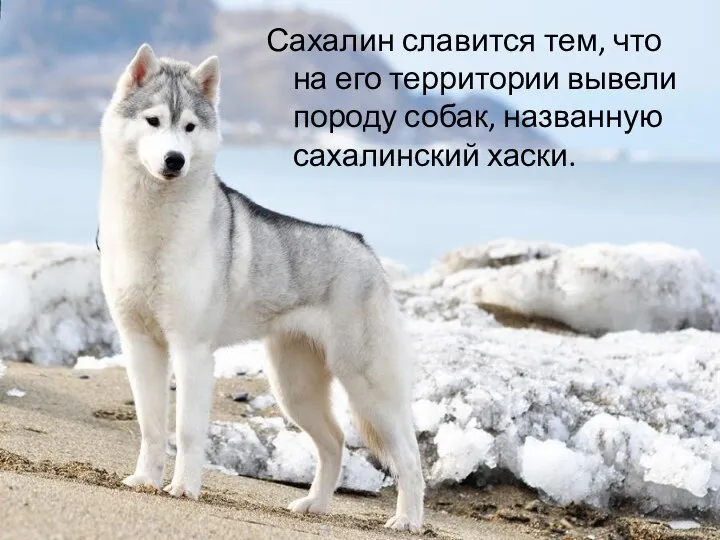 Сахалин славится тем, что на его территории вывели породу собак, названную сахалинский хаски.